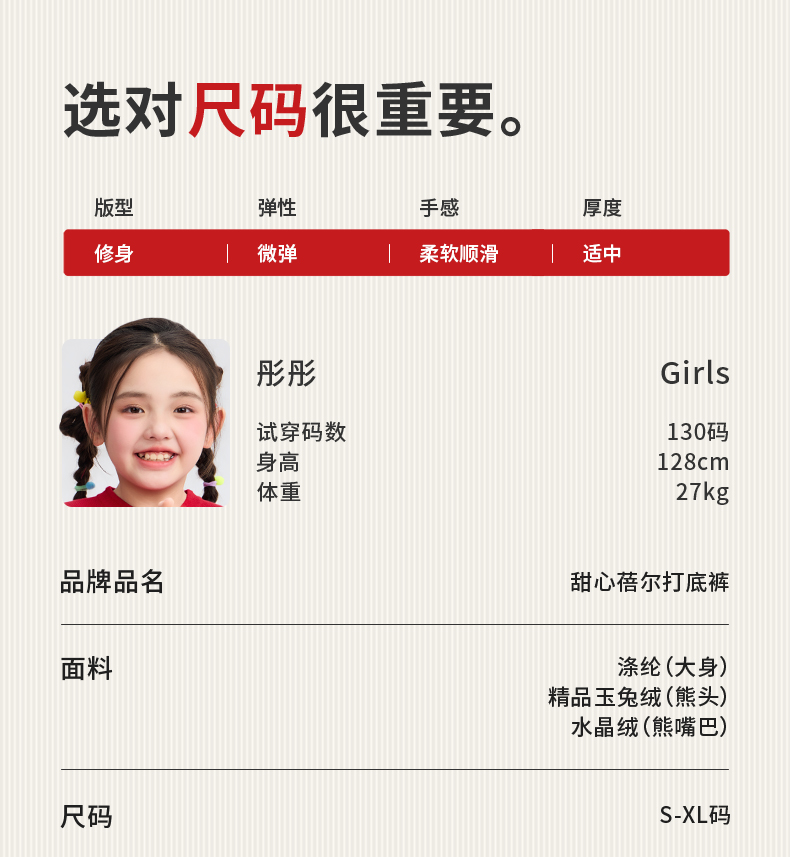 选对尺码很重要。

版型 弹性 手感 厚度

修身 微弹 柔软顺滑 适中

彤彤

Girls

试穿码数
130码

身高
128cm

体重
27kg

品牌品名
甜心蓓尔打底裤

面料
涤纶(大身)
精品玉兔绒(熊头)
水晶绒(熊嘴巴)

尺码
S-XL码